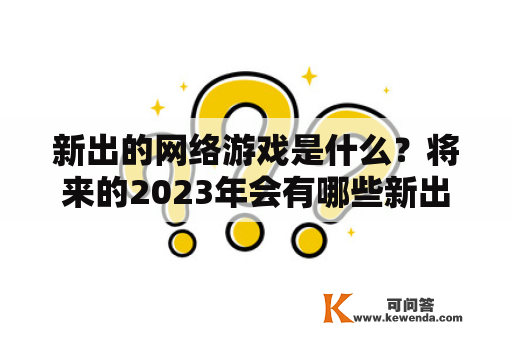 新出的网络游戏是什么？将来的2023年会有哪些新出

K 可问答
www.kewenda.com